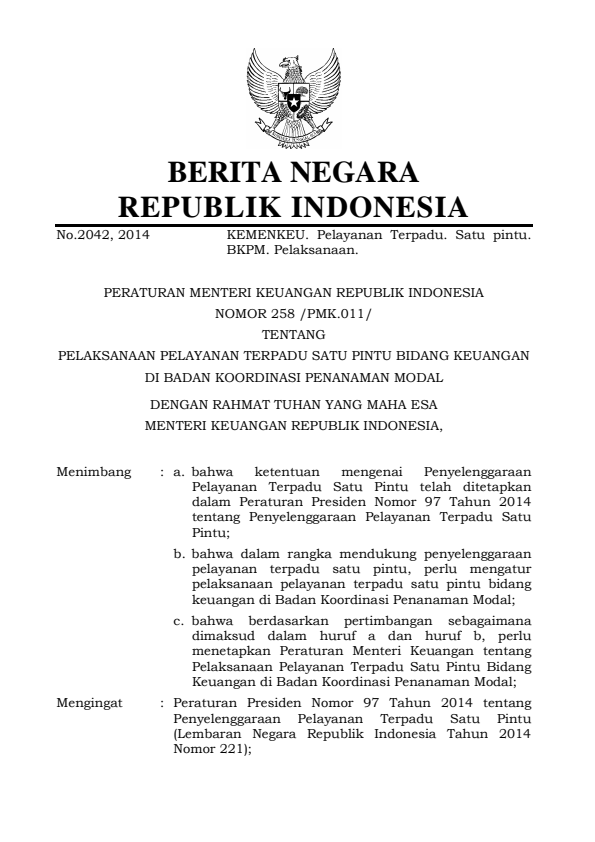 BERITA NEGARA
REPUBLIK INDONESIA

No.2042, 2014

KEMENKEU. Pelayanan Terpadu. Satu pintu. BKPM. Pelaksanaan.

PERATURAN MENTERI KEUANGAN REPUBLIK INDONESIA
NOMOR 258 /PMK.011/
TENTANG
PELAKSANAAN PELAYANAN TERPADU SATU PINTU BIDANG KEUANGAN DI BADAN KOORDINASI PENANAMAN MODAL

DENGAN RAHMAT TUHAN YANG MAHA ESA
MENTERI KEUANGAN REPUBLIK INDONESIA,

Menimbang : a. bahwa ketentuan mengenai Penyelenggaraan Pelayanan Terpadu Satu Pintu telah ditetapkan dalam Peraturan Presiden Nomor 97 Tahun 2014 tentang Penyelenggaraan Pelayanan Terpadu Satu Pintu;

b. bahwa dalam rangka mendukung penyelenggaraan pelayanan terpadu satu pintu, perlu mengatur pelaksanaan pelayanan terpadu satu pintu bidang keuangan di Badan Koordinasi Penanaman Modal;

c. bahwa berdasarkan pertimbangan sebagaimana dimaksud dalam huruf a dan huruf b, perlu menetapkan Peraturan Menteri Keuangan tentang Pelaksanaan Pelayanan Terpadu Satu Pintu Bidang Keuangan di Badan Koordinasi Penanaman Modal;

Mengingat : Peraturan Presiden Nomor 97 Tahun 2014 tentang Penyelenggaraan Pelayanan Terpadu Satu Pintu (Lembaran Negara Republik Indonesia Tahun 2014 Nomor 221);